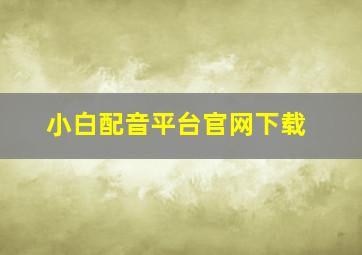 小白配音平台官网下载